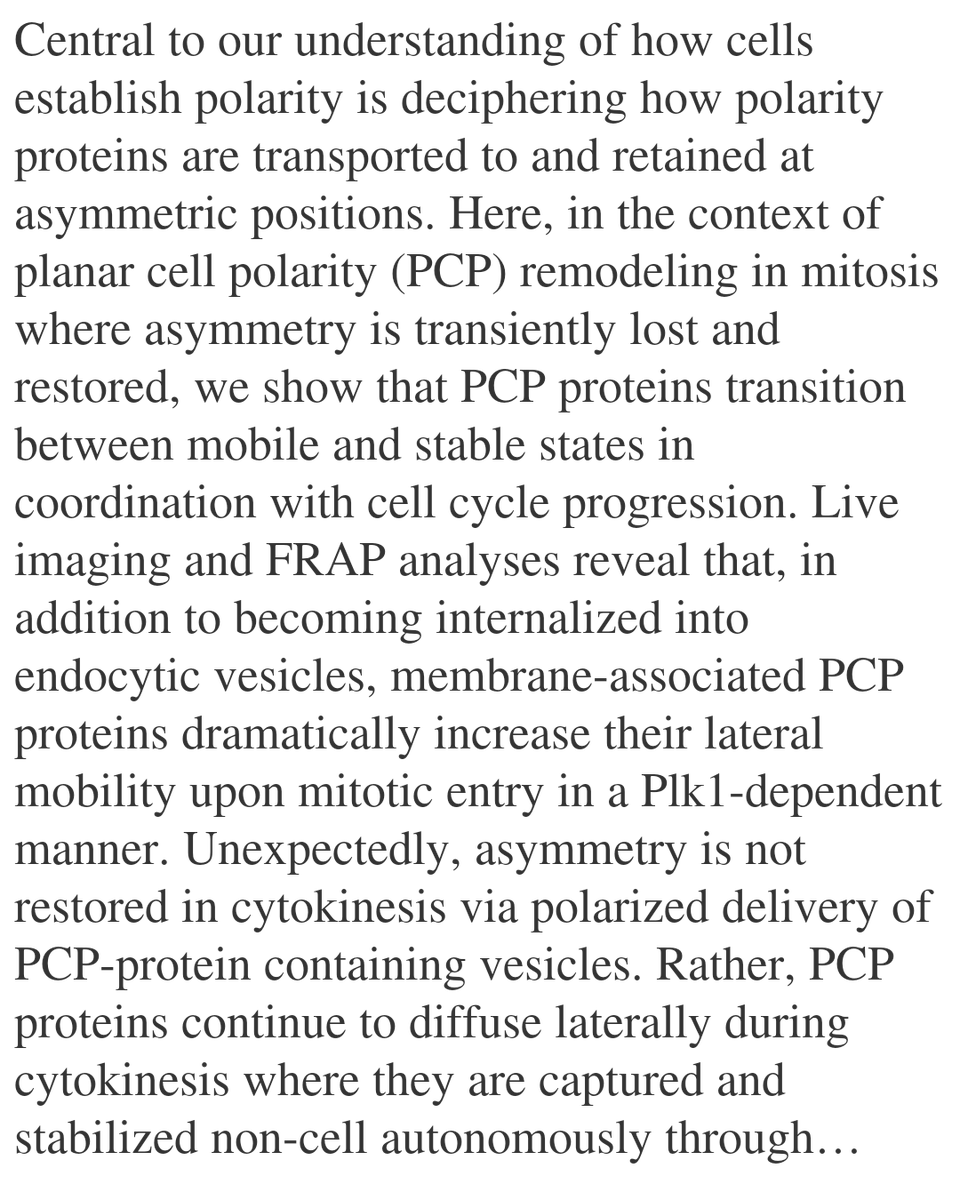 Central to our understanding of how cells establish polarity is deciphering how polarity proteins are transported to and retained at asymmetric positions. Here, in the context of planar cell polarity (PCP) remodeling in mitosis where asymmetry is transiently lost and restored, we show that PCP proteins transition between mobile and stable states in coordination with cell cycle progression. Live imaging and FRAP analyses reveal that, in addition to becoming internalized into endocytic vesicles, membrane-associated PCP proteins dramatically increase their lateral mobility upon mitotic entry in a Plk1-dependent manner. Unexpectedly, asymmetry is not restored in cytokinesis via polarized delivery of PCP-protein containing vesicles. Rather, PCP proteins continue to diffuse laterally during cytokinesis where they are captured and stabilized non-cell autonomously through…